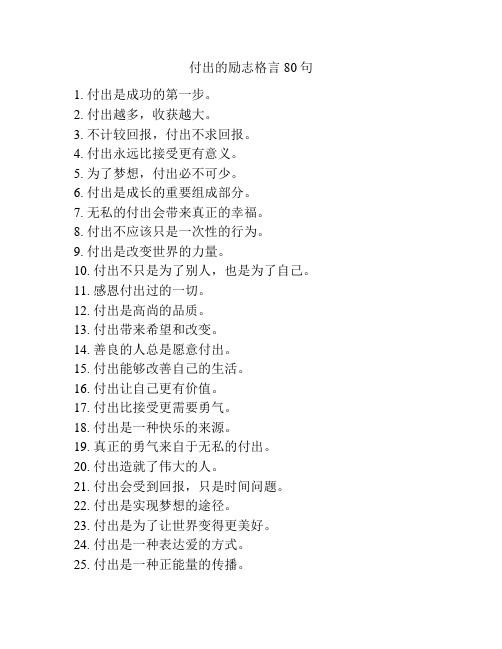 付出的励志格言 80 句

1. 付出是成功的第一步。
2. 付出越多，收获越大。
3. 不计较回报，付出不求回报。
4. 付出永远比接受更有意义。
5. 为了梦想，付出必不可少。
6. 付出是成长的重要组成部分。
7. 无私的付出会带来真正的幸福。
8. 付出不应该只是一次性的行为。
9. 付出是改变世界的力量。
10. 付出不只是为了别人，也是为了自己。
11. 感恩付出过的一切。
12. 付出是高尚的品质。
13. 付出带来希望和改变。
14. 善良的人总是愿意付出。
15. 付出能够改善自己的生活。
16. 付出让自己更有价值。
17. 付出比接受更需要勇气。
18. 付出是一种快乐的来源。
19. 真正的勇气来自于无私的付出。
20. 付出造就了伟大的人。
21. 付出会受到回报，只是时间问题。
22. 付出是实现梦想的途径。
23. 付出是为了让世界变得更美好。
24. 付出是一种表达爱的方式。
25. 付出是一种正能量的传播。